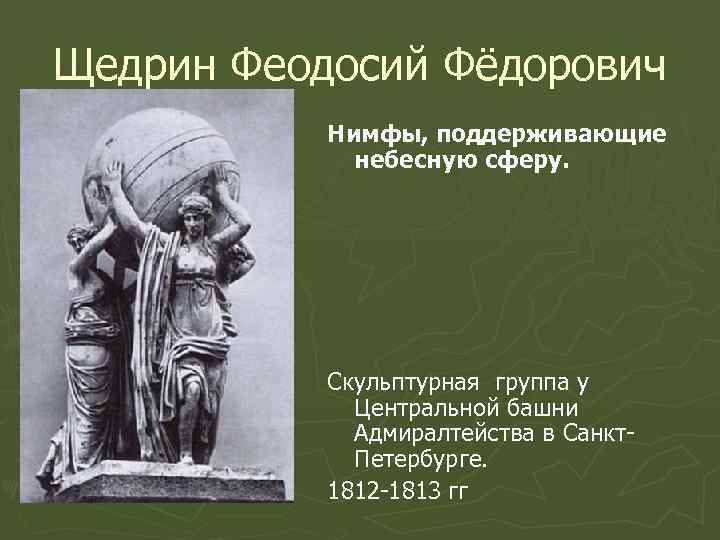 Щедрин Феодосий Фёдорович

Нимфы, поддерживающие небесную сферу.

Скульптурная группа у Центральной башни Адмиралтейства в Санкт-Петербурге.

1812-1813 гг